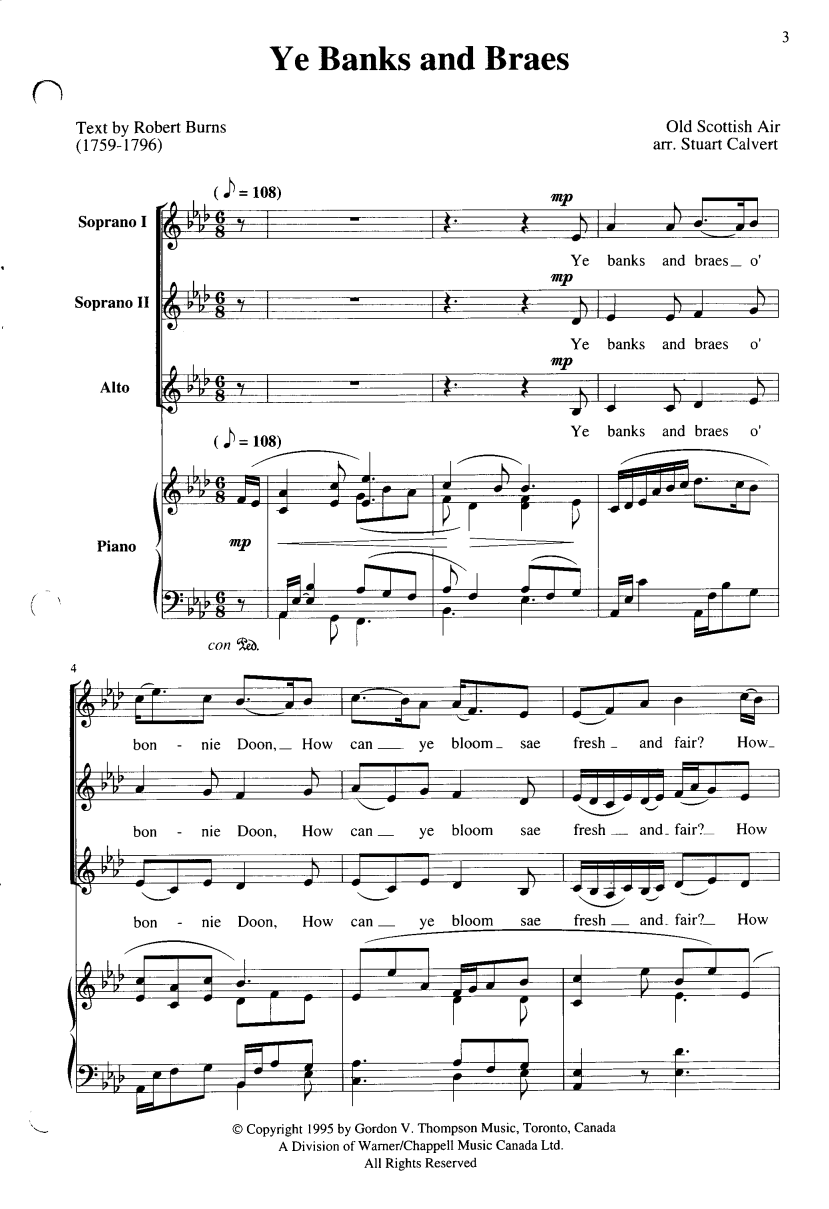 3

Ye Banks and Braes

Text by Robert Burns
(1759-1796)

Old Scottish Air
arr. Stuart Calvert

( ♪ = 108)

Soprano I

mp

Ye banks and braes_ o'

Soprano II

mp

Ye banks and braes o'

Alto

mp

Ye banks and braes o'

( ♪ = 108)

Piano

mp

con Ped.

4

bon - nie Doon,_ How can_ ye bloom_ sae fresh_ and fair? How_

bon - nie Doon, How can_ ye bloom sae fresh_ and_ fair?_ How

bon - nie Doon, How can_ ye bloom sae fresh_ and_ fair?_ How

© Copyright 1995 by Gordon V. Thompson Music, Toronto, Canada
A Division of Warner/Chappell Music Canada Ltd.
All Rights Reserved